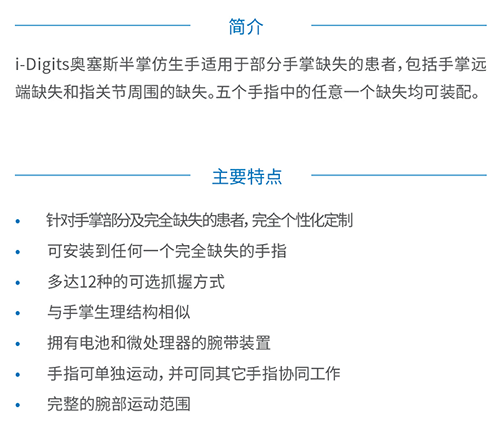 简介

i-Digits奥塞斯半掌仿生手适用于部分手掌缺失的患者，包括手掌远端缺失和指关节周围的缺失。五个手指中的任意一个缺失均可装配。

主要特点

• 针对手掌部分及完全缺失的患者，完全个性化定制
• 可安装到任何一个完全缺失的手指
• 多达12种的可选抓握方式
• 与手掌生理结构相似
• 拥有电池和微处理器的腕带装置
• 手指可单独运动，并可同其它手指协同工作
• 完整的腕部运动范围